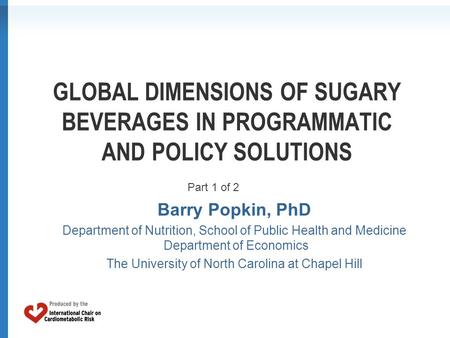 GLOBAL DIMENSIONS OF SUGARY BEVERAGES IN PROGRAMMATIC AND POLICY SOLUTIONS

Part 1 of 2

Barry Popkin, PhD

Department of Nutrition, School of Public Health and Medicine
Department of Economics
The University of North Carolina at Chapel Hill

Produced by the
International Chair on Cardiometabolic Risk